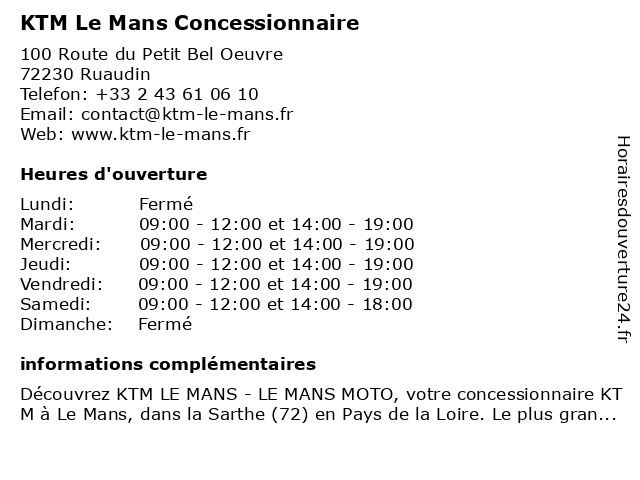 KTM Le Mans Concessionnaire

100 Route du Petit Bel Oeuvre
72230 Ruaudin
Telefon: +33 2 43 61 06 10
Email: contact@ktm-le-mans.fr
Web: www.ktm-le-mans.fr

Heures d'ouverture

| Lundi: | Fermé |
|---|---|
| Mardi: | 09:00 - 12:00 et 14:00 - 19:00 |
| Mercredi: | 09:00 - 12:00 et 14:00 - 19:00 |
| Jeudi: | 09:00 - 12:00 et 14:00 - 19:00 |
| Vendredi: | 09:00 - 12:00 et 14:00 - 19:00 |
| Samedi: | 09:00 - 12:00 et 14:00 - 18:00 |
| Dimanche: | Fermé |

informations complémentaires

Découvrez KTM LE MANS - LE MANS MOTO, votre concessionnaire KTM à Le Mans, dans la Sarthe (72) en Pays de la Loire. Le plus gran...

Horairesdouverture24.fr